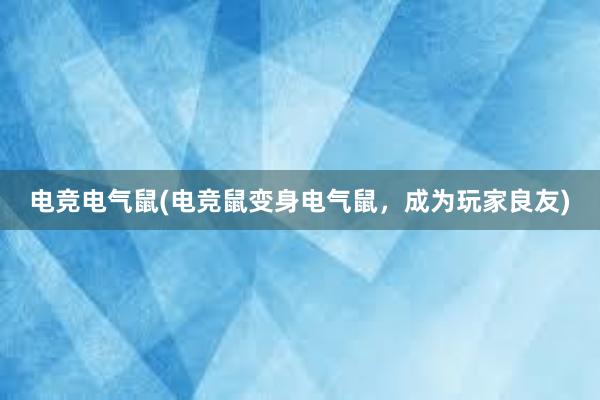 电竞电气鼠(电竞鼠变身电气鼠，成为玩家良友)